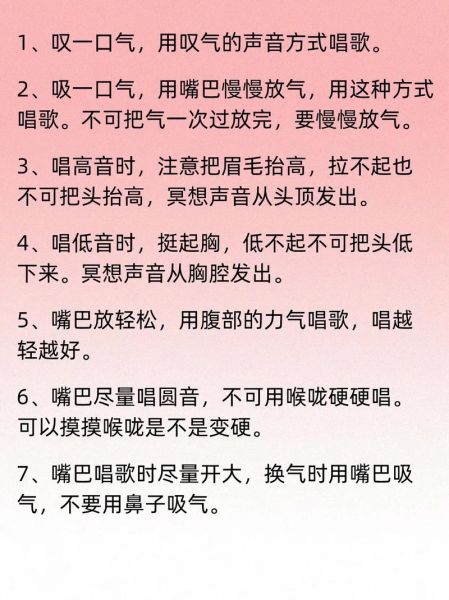 1、叹一口气，用叹气的声音方式唱歌。

2、吸一口气，用嘴巴慢慢放气，用这种方式唱歌。不可把气一次过放完，要慢慢放气。

3、唱高音时，注意把眉毛抬高，拉不起也不可把头抬高，冥想声音从头顶发出。

4、唱低音时，挺起胸，低不起不可把头低下来。冥想声音从胸腔发出。

5、嘴巴放轻松，用腹部的力气唱歌，唱越轻越好。

6、嘴巴尽量唱圆音，不可用喉咙硬硬唱。可以摸摸喉咙是不是变硬。

7、嘴巴唱歌时尽量开大，换气时用嘴巴吸气，不要用鼻子吸气。